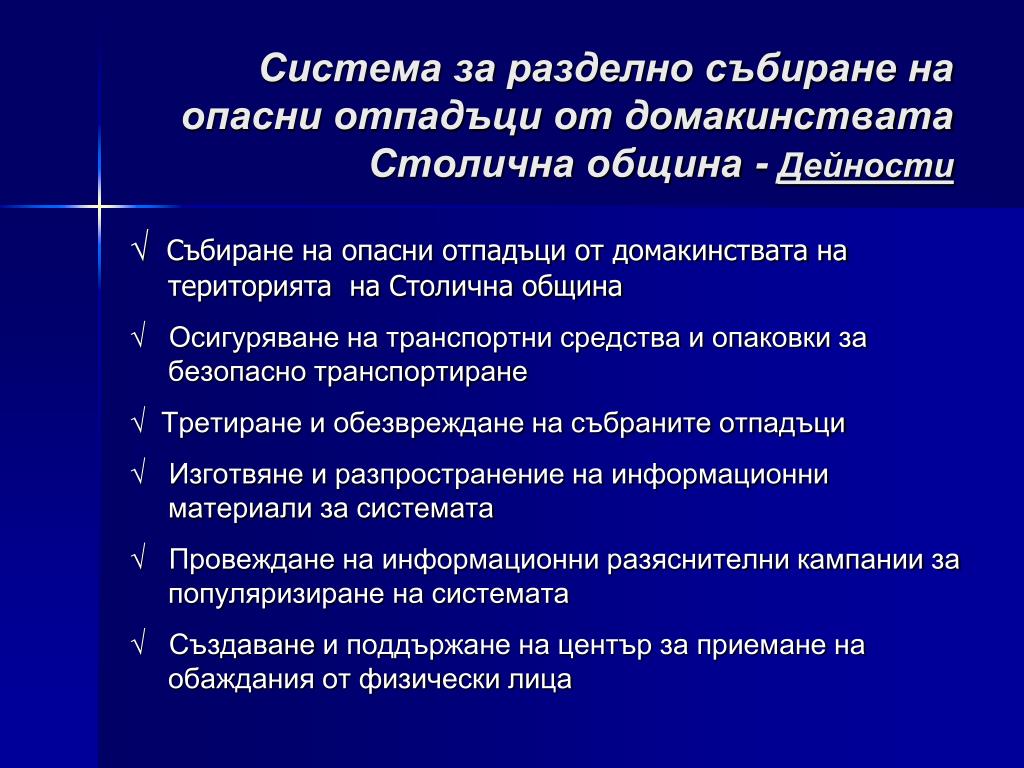 Система за разделно събиране на опасни отпадъци от домакинствата Столична община - Дейности

√ Събиране на опасни отпадъци от домакинствата на територията на Столична община

√ Осигуряване на транспортни средства и опаковки за безопасно транспортиране

√ Третиране и обезвреждане на събраните отпадъци

√ Изготвяне и разпространение на информационни материали за системата

√ Провеждане на информационни разяснителни кампании за популяризиране на системата

√ Създаване и поддържане на център за приемане на обаждания от физически лица